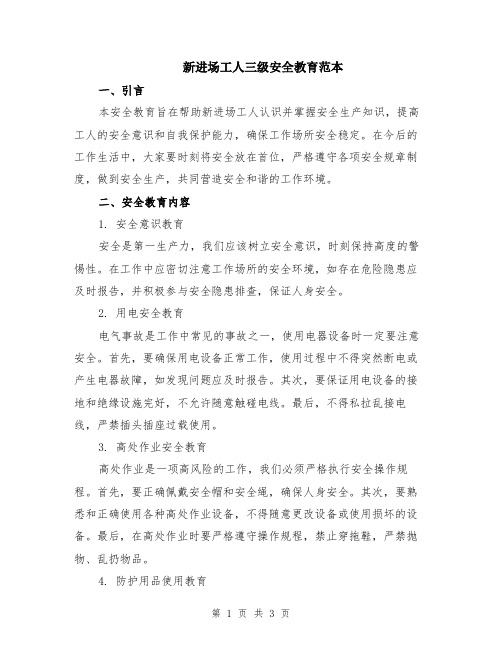 新进场工人三级安全教育范本

一、引言

本安全教育旨在帮助新进场工人认识并掌握安全生产知识，提高工人的安全意识和自我保护能力，确保工作场所安全稳定。在今后的工作生活中，大家要时刻将安全放在首位，严格遵守各项安全规章制度，做到安全生产，共同营造安全和谐的工作环境。

二、安全教育内容

1. 安全意识教育

安全是第一生产力，我们应该树立安全意识，时刻保持高度的警惕性。在工作中应密切注意工作场所的安全环境，如存在危险隐患应及时报告，并积极参与安全隐患排查，保证人身安全。

2. 用电安全教育

电气事故是工作中常见的事故之一，使用电器设备时一定要注意安全。首先，要确保用电设备正常工作，使用过程中不得突然断电或产生电器故障，如发现问题应及时报告。其次，要保证用电设备的接地和绝缘设施完好，不允许随意触碰电线。最后，不得私拉乱接电线，严禁插头插座过载使用。

3. 高处作业安全教育

高处作业是一项高风险的工作，我们必须严格执行安全操作规程。首先，要正确佩戴安全帽和安全绳，确保人身安全。其次，要熟悉和正确使用各种高处作业设备，不得随意更改设备或使用损坏的设备。最后，在高处作业时要严格遵守操作规程，禁止穿拖鞋，严禁抛物、乱扔物品。

4. 防护用品使用教育

第 1 页 共 3 页